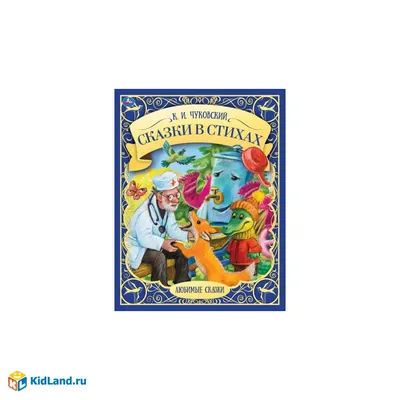 К. И. ЧУКОВСКИЙ
СКАЗКИ В СТИХАХ
ЛЮБИМЫЕ СКАЗКИ

KidLand.ru